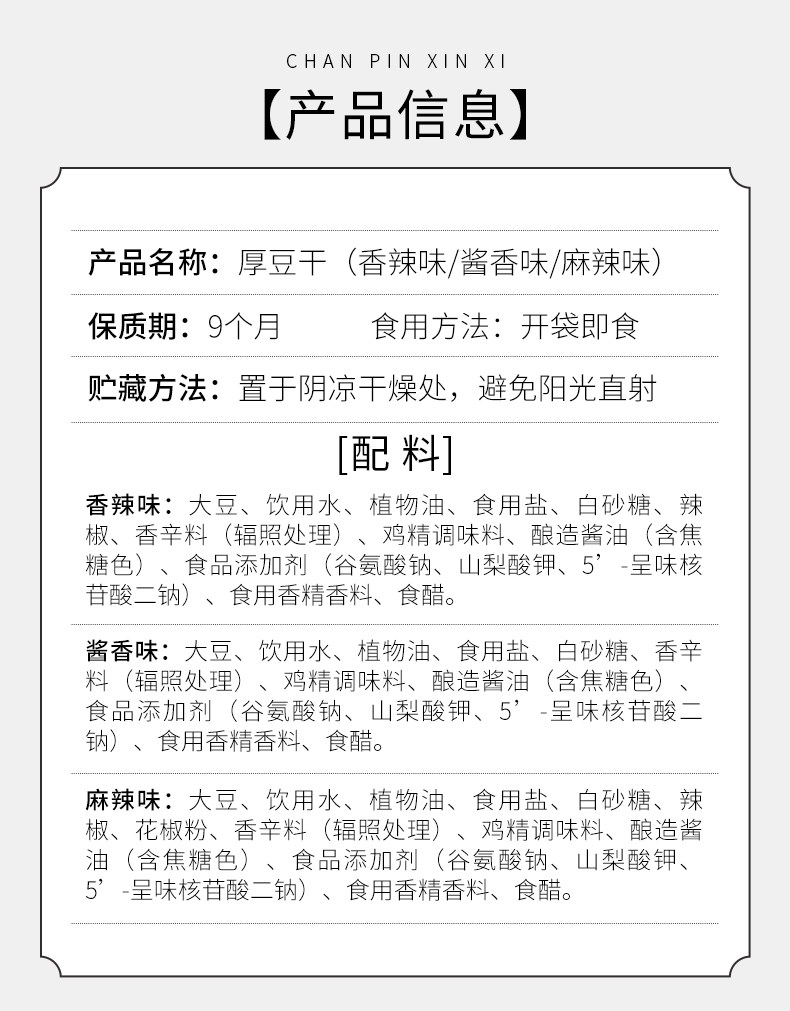 CHAN PIN XIN XI

【产品信息】

产品名称：厚豆干（香辣味/酱香味/麻辣味）

保质期：9个月　　食用方法：开袋即食

贮藏方法：置于阴凉干燥处，避免阳光直射

[配 料]

香辣味：大豆、饮用水、植物油、食用盐、白砂糖、辣椒、香辛料（辐照处理）、鸡精调味料、酿造酱油（含焦糖色）、食品添加剂（谷氨酸钠、山梨酸钾、5’-呈味核苷酸二钠）、食用香精香料、食醋。

酱香味：大豆、饮用水、植物油、食用盐、白砂糖、香辛料（辐照处理）、鸡精调味料、酿造酱油（含焦糖色）、食品添加剂（谷氨酸钠、山梨酸钾、5’-呈味核苷酸二钠）、食用香精香料、食醋。

麻辣味：大豆、饮用水、植物油、食用盐、白砂糖、辣椒、花椒粉、香辛料（辐照处理）、鸡精调味料、酿造酱油（含焦糖色）、食品添加剂（谷氨酸钠、山梨酸钾、5’-呈味核苷酸二钠）、食用香精香料、食醋。